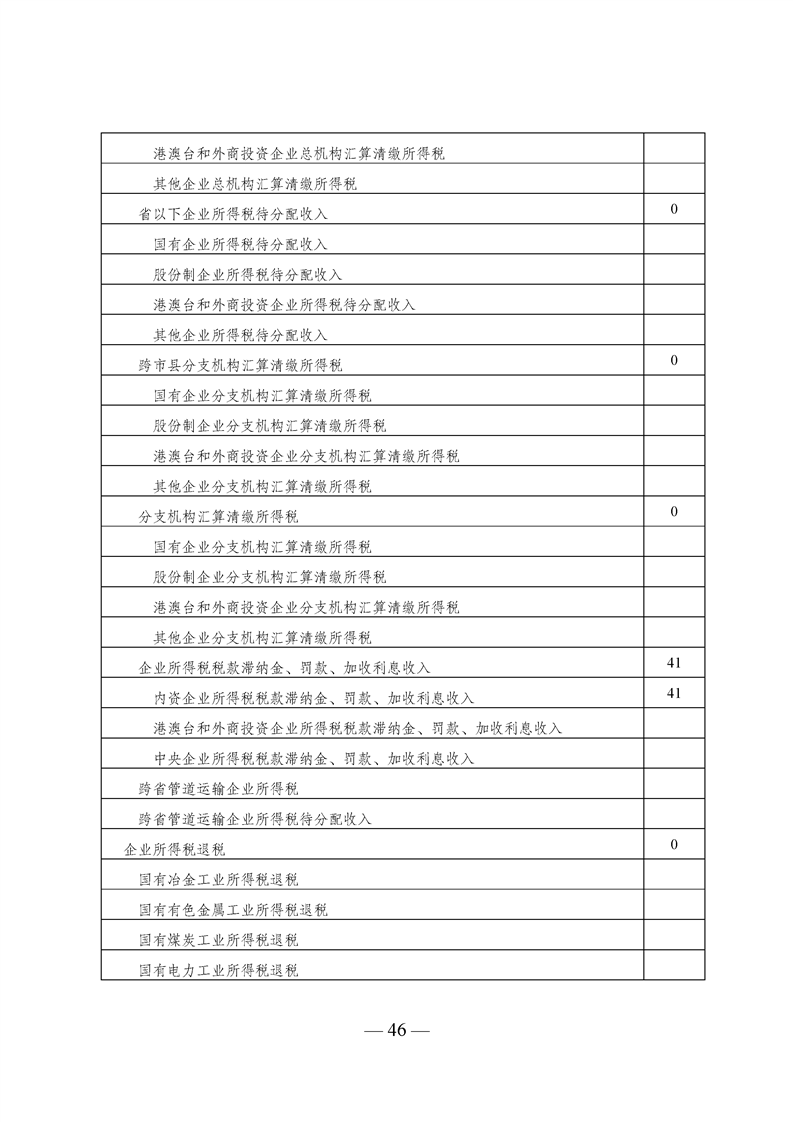 | | |
|---|---|
| 港澳台和外商投资企业总机构汇算清缴所得税 | |
| 其他企业总机构汇算清缴所得税 | |
| 省以下企业所得税待分配收入 | 0 |
| 国有企业所得税待分配收入 | |
| 股份制企业所得税待分配收入 | |
| 港澳台和外商投资企业所得税待分配收入 | |
| 其他企业所得税待分配收入 | |
| 跨市县分支机构汇算清缴所得税 | 0 |
| 国有企业分支机构汇算清缴所得税 | |
| 股份制企业分支机构汇算清缴所得税 | |
| 港澳台和外商投资企业分支机构汇算清缴所得税 | |
| 其他企业分支机构汇算清缴所得税 | |
| 分支机构汇算清缴所得税 | 0 |
| 国有企业分支机构汇算清缴所得税 | |
| 股份制企业分支机构汇算清缴所得税 | |
| 港澳台和外商投资企业分支机构汇算清缴所得税 | |
| 其他企业分支机构汇算清缴所得税 | |
| 企业所得税税款滞纳金、罚款、加收利息收入 | 41 |
| 内资企业所得税税款滞纳金、罚款、加收利息收入 | 41 |
| 港澳台和外商投资企业所得税税款滞纳金、罚款、加收利息收入 | |
| 中央企业所得税税款滞纳金、罚款、加收利息收入 | |
| 跨省管道运输企业所得税 | |
| 跨省管道运输企业所得税待分配收入 | |
| 企业所得税退税 | 0 |
| 国有冶金工业所得税退税 | |
| 国有有色金属工业所得税退税 | |
| 国有煤炭工业所得税退税 | |
| 国有电力工业所得税退税 | |

— 46 —